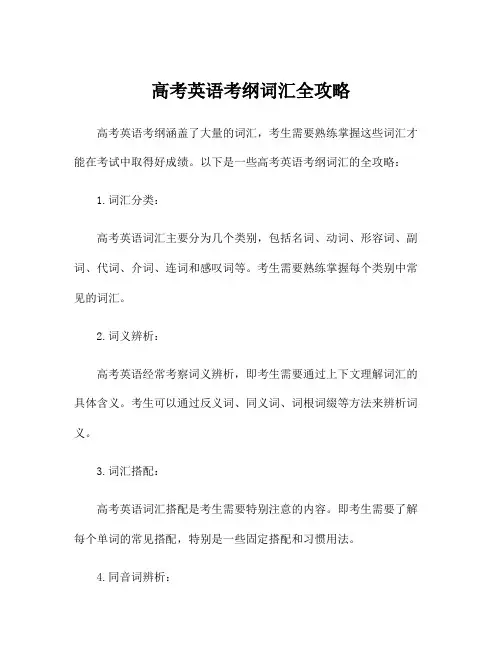 高考英语考纲词汇全攻略

高考英语考纲涵盖了大量的词汇，考生需要熟练掌握这些词汇才能在考试中取得好成绩。以下是一些高考英语考纲词汇的全攻略：

1. 词汇分类：

高考英语词汇主要分为几个类别，包括名词、动词、形容词、副词、代词、介词、连词和感叹词等。考生需要熟练掌握每个类别中常见的词汇。

2. 词义辨析：

高考英语经常考察词义辨析，即考生需要通过上下文理解词汇的具体含义。考生可以通过反义词、同义词、词根词缀等方法来辨析词义。

3. 词汇搭配：

高考英语词汇搭配是考生需要特别注意的内容。即考生需要了解每个单词的常见搭配，特别是一些固定搭配和习惯用法。

4. 同音词辨析：